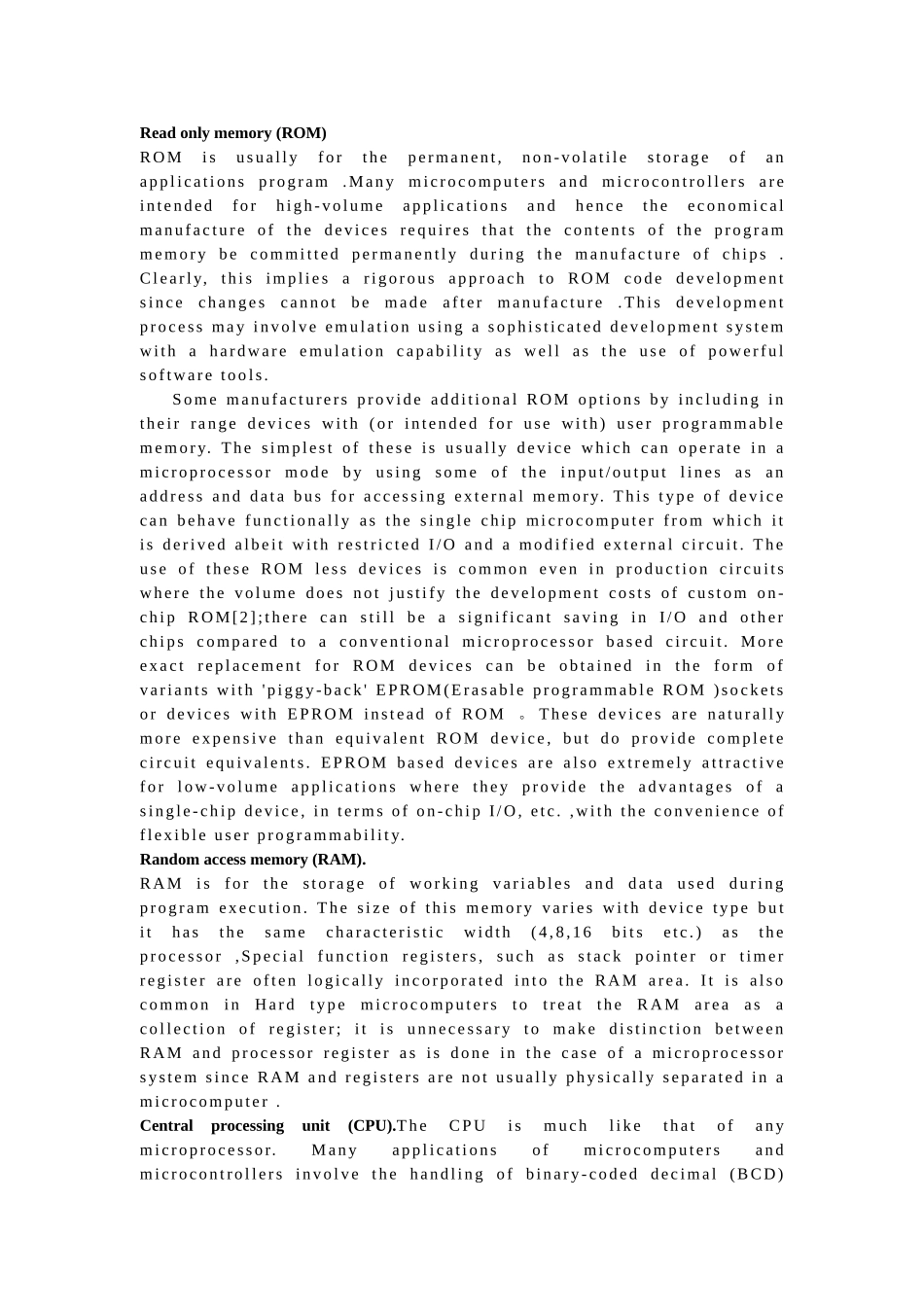 Read only memory (ROM)

ROM is usually for the permanent, non-volatile storage of an applications program .Many microcomputers and microcontrollers are intended for high-volume applications and hence the economical manufacture of the devices requires that the contents of the program memory be committed permanently during the manufacture of chips . Clearly, this implies a rigorous approach to ROM code development since changes cannot be made after manufacture .This development process may involve emulation using a sophisticated development system with a hardware emulation capability as well as the use of powerful software tools.

Some manufacturers provide additional ROM options by including in their range devices with (or intended for use with) user programmable memory. The simplest of these is usually device which can operate in a microprocessor mode by using some of the input/output lines as an address and data bus for accessing external memory. This type of device can behave functionally as the single chip microcomputer from which it is derived albeit with restricted I/O and a modified external circuit. The use of these ROM less devices is common even in production circuits where the volume does not justify the development costs of custom on-chip ROM[2];there can still be a significant saving in I/O and other chips compared to a conventional microprocessor based circuit. More exact replacement for ROM devices can be obtained in the form of variants with 'piggy-back' EPROM(Erasable programmable ROM )sockets or devices with EPROM instead of ROM 。These devices are naturally more expensive than equivalent ROM device, but do provide complete circuit equivalents. EPROM based devices are also extremely attractive for low-volume applications where they provide the advantages of a single-chip device, in terms of on-chip I/O, etc. ,with the convenience of flexible user programmability.

Random access memory (RAM).

RAM is for the storage of working variables and data used during program execution. The size of this memory varies with device type but it has the same characteristic width (4,8,16 bits etc.) as the processor ,Special function registers, such as stack pointer or timer register are often logically incorporated into the RAM area. It is also common in Hard type microcomputers to treat the RAM area as a collection of register; it is unnecessary to make distinction between RAM and processor register as is done in the case of a microprocessor system since RAM and registers are not usually physically separated in a microcomputer .

Central processing unit (CPU).The CPU is much like that of any microprocessor. Many applications of microcomputers and microcontrollers involve the handling of binary-coded decimal (BCD)